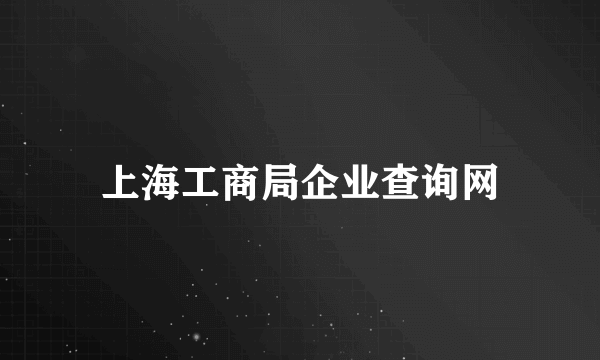 上海工商局企业查询网